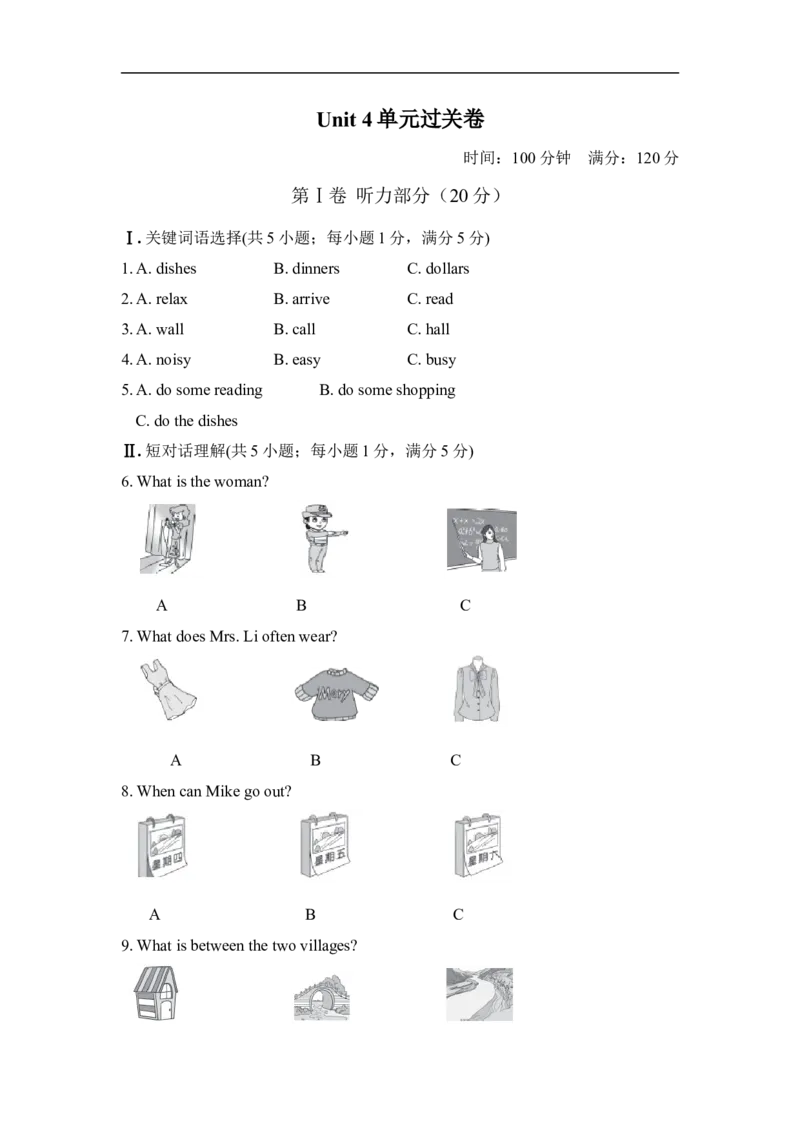 Unit 4单元过关卷

时间：100分钟　满分：120分

第Ⅰ卷 听力部分（20分）

Ⅰ.关键词语选择(共5小题；每小题1分，满分5分)

1. A. dishes　B. dinners　C. dollars

2. A. relax　B. arrive　C. read

3. A. wall　B. call　C. hall

4. A. noisy　B. easy　C. busy

5. A. do some reading　B. do some shopping
C. do the dishes

Ⅱ.短对话理解(共5小题；每小题1分，满分5分)

6. What is the woman?

A　B　C

7. What does Mrs. Li often wear?

A　B　C

8. When can Mike go out?

星期四　星期五　星期六

A　B　C

9. What is between the two villages?